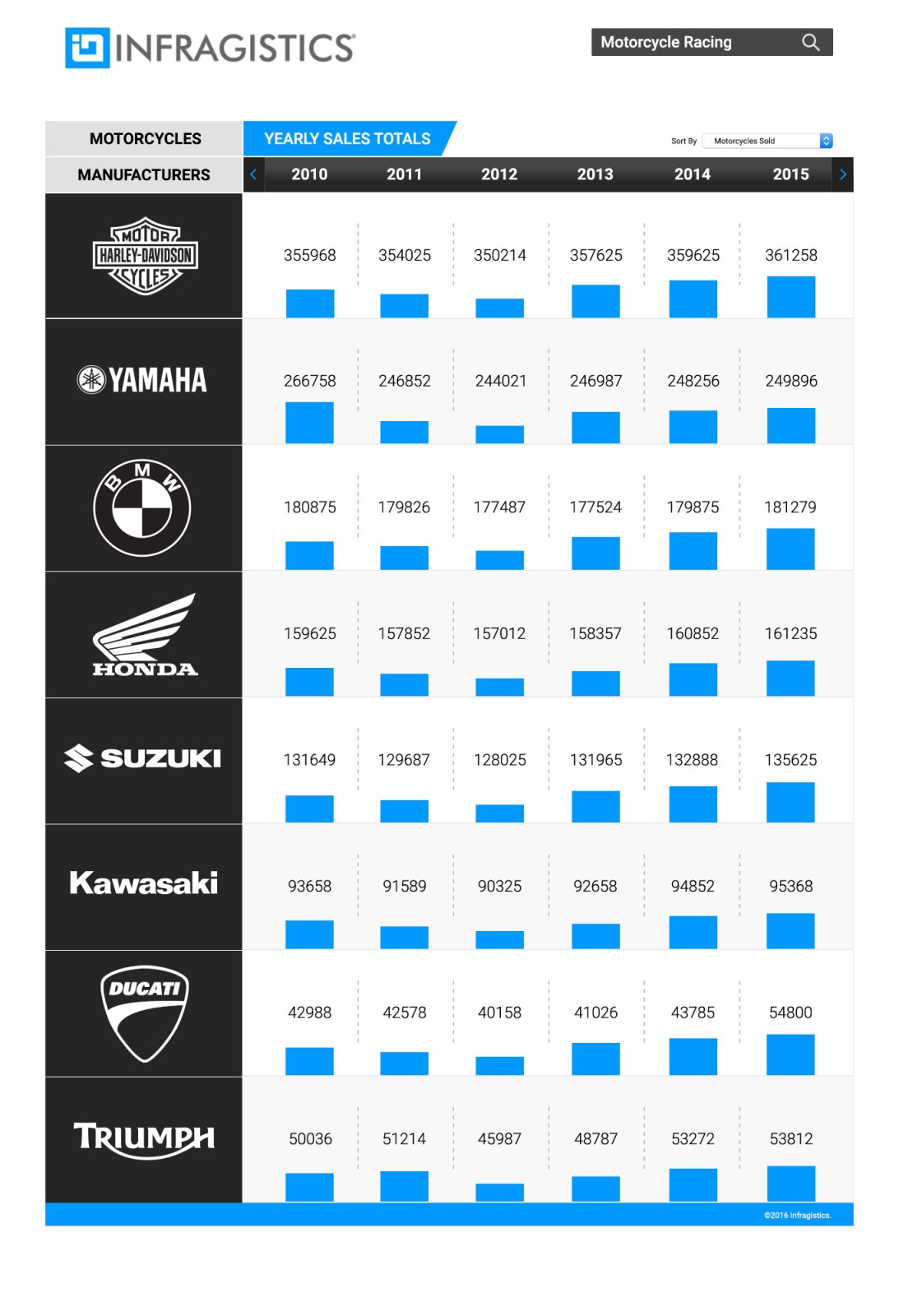 INFRAGISTICS

Motorcycle Racing

MOTORCYCLES

YEARLY SALES TOTALS

Sort By Motorcycles Sold

| MANUFACTURERS | 2010 | 2011 | 2012 | 2013 | 2014 | 2015 |
|---|---|---|---|---|---|---|
| MOTOR HARLEY-DAVIDSON CYCLES | 355968 | 354025 | 350214 | 357625 | 359625 | 361258 |
| YAMAHA | 266758 | 246852 | 244021 | 246987 | 248256 | 249896 |
| BMW | 180875 | 179826 | 177487 | 177524 | 179875 | 181279 |
| HONDA | 159625 | 157852 | 157012 | 158357 | 160852 | 161235 |
| SUZUKI | 131649 | 129687 | 128025 | 131965 | 132888 | 135625 |
| Kawasaki | 93658 | 91589 | 90325 | 92658 | 94852 | 95368 |
| DUCATI | 42988 | 42578 | 40158 | 41026 | 43785 | 54800 |
| TRIUMPH | 50036 | 51214 | 45987 | 48787 | 53272 | 53812 |

©2016 Infragistics.